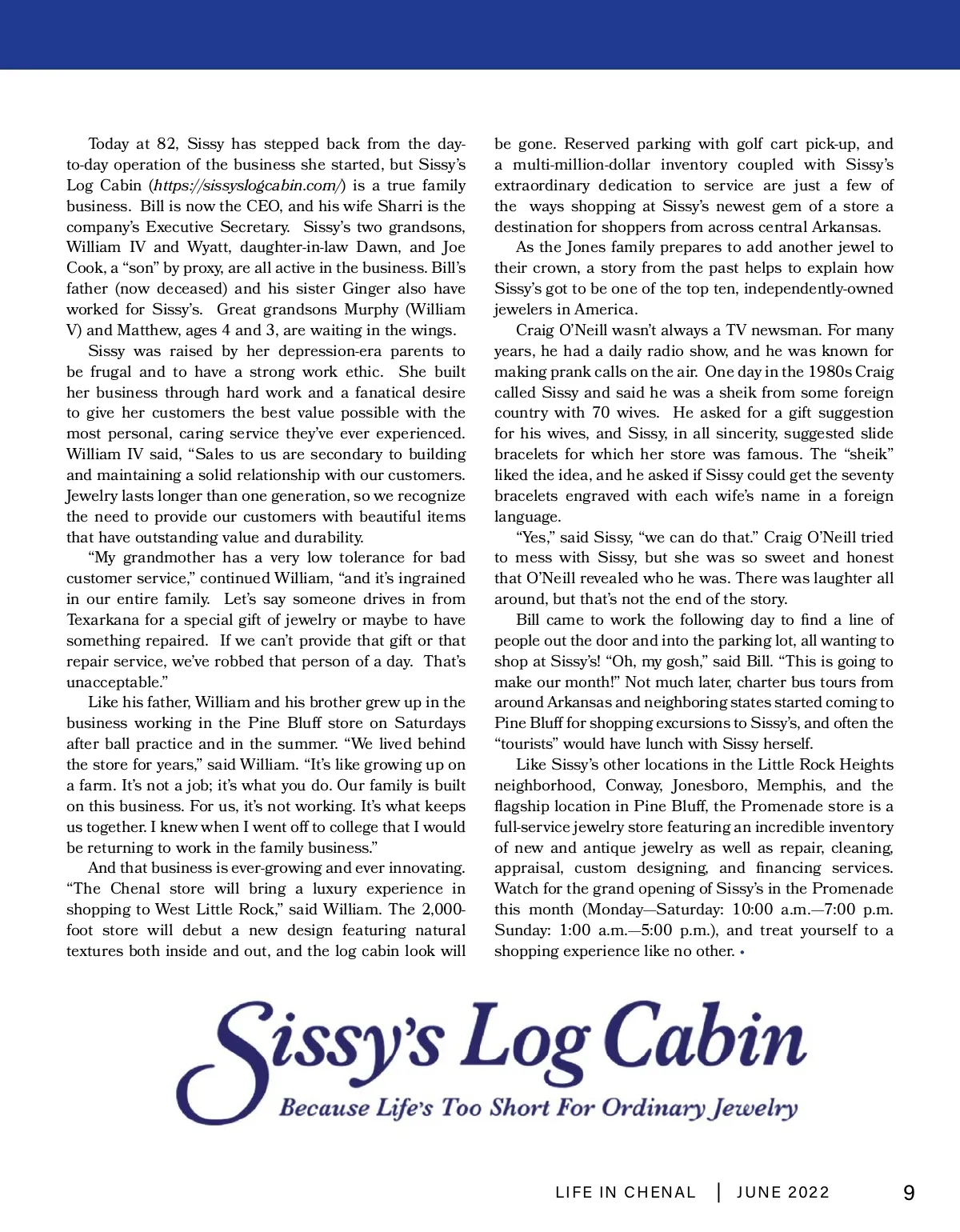 Today at 82, Sissy has stepped back from the day-to-day operation of the business she started, but Sissy's Log Cabin (https://sissyslogcabin.com/) is a true family business. Bill is now the CEO, and his wife Sharri is the company's Executive Secretary. Sissy's two grandsons, William IV and Wyatt, daughter-in-law Dawn, and Joe Cook, a "son" by proxy, are all active in the business. Bill's father (now deceased) and his sister Ginger also have worked for Sissy's. Great grandsons Murphy (William V) and Matthew, ages 4 and 3, are waiting in the wings.

Sissy was raised by her depression-era parents to be frugal and to have a strong work ethic. She built her business through hard work and a fanatical desire to give her customers the best value possible with the most personal, caring service they've ever experienced. William IV said, "Sales to us are secondary to building and maintaining a solid relationship with our customers. Jewelry lasts longer than one generation, so we recognize the need to provide our customers with beautiful items that have outstanding value and durability.

"My grandmother has a very low tolerance for bad customer service," continued William, "and it's ingrained in our entire family. Let's say someone drives in from Texarkana for a special gift of jewelry or maybe to have something repaired. If we can't provide that gift or that repair service, we've robbed that person of a day. That's unacceptable."

Like his father, William and his brother grew up in the business working in the Pine Bluff store on Saturdays after ball practice and in the summer. "We lived behind the store for years," said William. "It's like growing up on a farm. It's not a job; it's what you do. Our family is built on this business. For us, it's not working. It's what keeps us together. I knew when I went off to college that I would be returning to work in the family business."

And that business is ever-growing and ever innovating. "The Chenal store will bring a luxury experience in shopping to West Little Rock," said William. The 2,000-foot store will debut a new design featuring natural textures both inside and out, and the log cabin look will be gone. Reserved parking with golf cart pick-up, and a multi-million-dollar inventory coupled with Sissy's extraordinary dedication to service are just a few of the ways shopping at Sissy's newest gem of a store a destination for shoppers from across central Arkansas.

As the Jones family prepares to add another jewel to their crown, a story from the past helps to explain how Sissy's got to be one of the top ten, independently-owned jewelers in America.

Craig O'Neill wasn't always a TV newsman. For many years, he had a daily radio show, and he was known for making prank calls on the air. One day in the 1980s Craig called Sissy and said he was a sheik from some foreign country with 70 wives. He asked for a gift suggestion for his wives, and Sissy, in all sincerity, suggested slide bracelets for which her store was famous. The "sheik" liked the idea, and he asked if Sissy could get the seventy bracelets engraved with each wife's name in a foreign language.

"Yes," said Sissy, "we can do that." Craig O'Neill tried to mess with Sissy, but she was so sweet and honest that O'Neill revealed who he was. There was laughter all around, but that's not the end of the story.

Bill came to work the following day to find a line of people out the door and into the parking lot, all wanting to shop at Sissy's! "Oh, my gosh," said Bill. "This is going to make our month!" Not much later, charter bus tours from around Arkansas and neighboring states started coming to Pine Bluff for shopping excursions to Sissy's, and often the "tourists" would have lunch with Sissy herself.

Like Sissy's other locations in the Little Rock Heights neighborhood, Conway, Jonesboro, Memphis, and the flagship location in Pine Bluff, the Promenade store is a full-service jewelry store featuring an incredible inventory of new and antique jewelry as well as repair, cleaning, appraisal, custom designing, and financing services. Watch for the grand opening of Sissy's in the Promenade this month (Monday—Saturday: 10:00 a.m.—7:00 p.m. Sunday: 1:00 a.m.—5:00 p.m.), and treat yourself to a shopping experience like no other. •

Sissy's Log Cabin
Because Life's Too Short For Ordinary Jewelry

LIFE IN CHENAL | JUNE 2022 9